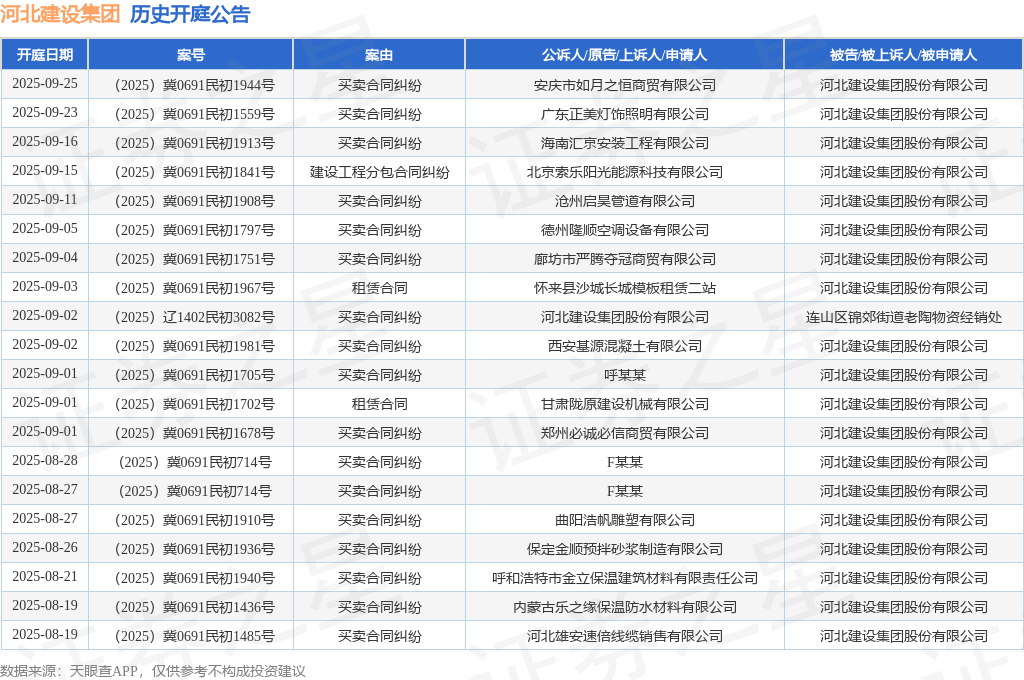 河北建设集团 历史开庭公告

| 开庭日期 | 案号 | 案由 | 公诉人/原告/上诉人/申请人 | 被告/被上诉人/被申请人 |
|---|---|---|---|---|
| 2025-09-25 | （2025）冀0691民初1944号 | 买卖合同纠纷 | 安庆市如月之恒商贸有限公司 | 河北建设集团股份有限公司 |
| 2025-09-23 | （2025）冀0691民初1559号 | 买卖合同纠纷 | 广东正美灯饰照明有限公司 | 河北建设集团股份有限公司 |
| 2025-09-16 | （2025）冀0691民初1913号 | 买卖合同纠纷 | 海南汇京安装工程有限公司 | 河北建设集团股份有限公司 |
| 2025-09-15 | （2025）冀0691民初1841号 | 建设工程分包合同纠纷 | 北京索乐阳光能源科技有限公司 | 河北建设集团股份有限公司 |
| 2025-09-11 | （2025）冀0691民初1908号 | 买卖合同纠纷 | 沧州启昊管道有限公司 | 河北建设集团股份有限公司 |
| 2025-09-05 | （2025）冀0691民初1797号 | 买卖合同纠纷 | 德州隆顺空调设备有限公司 | 河北建设集团股份有限公司 |
| 2025-09-04 | （2025）冀0691民初1751号 | 买卖合同纠纷 | 廊坊市严腾夺冠商贸有限公司 | 河北建设集团股份有限公司 |
| 2025-09-03 | （2025）冀0691民初1967号 | 租赁合同 | 怀来县沙城长城模板租赁二站 | 河北建设集团股份有限公司 |
| 2025-09-02 | （2025）辽1402民初3082号 | 买卖合同纠纷 | 河北建设集团股份有限公司 | 连山区锦郊街道老陶物资经销处 |
| 2025-09-02 | （2025）冀0691民初1981号 | 买卖合同纠纷 | 西安基源混凝土有限公司 | 河北建设集团股份有限公司 |
| 2025-09-01 | （2025）冀0691民初1705号 | 买卖合同纠纷 | 呼某某 | 河北建设集团股份有限公司 |
| 2025-09-01 | （2025）冀0691民初1702号 | 租赁合同 | 甘肃陇原建设机械有限公司 | 河北建设集团股份有限公司 |
| 2025-09-01 | （2025）冀0691民初1678号 | 买卖合同纠纷 | 郑州必诚必信商贸有限公司 | 河北建设集团股份有限公司 |
| 2025-08-28 | （2025）冀0691民初714号 | 买卖合同纠纷 | F某某 | 河北建设集团股份有限公司 |
| 2025-08-27 | （2025）冀0691民初714号 | 买卖合同纠纷 | F某某 | 河北建设集团股份有限公司 |
| 2025-08-27 | （2025）冀0691民初1910号 | 买卖合同纠纷 | 曲阳浩帆雕塑有限公司 | 河北建设集团股份有限公司 |
| 2025-08-26 | （2025）冀0691民初1936号 | 买卖合同纠纷 | 保定金顺预拌砂浆制造有限公司 | 河北建设集团股份有限公司 |
| 2025-08-21 | （2025）冀0691民初1940号 | 买卖合同纠纷 | 呼和浩特市金立保温建筑材料有限责任公司 | 河北建设集团股份有限公司 |
| 2025-08-19 | （2025）冀0691民初1436号 | 买卖合同纠纷 | 内蒙古乐之缘保温防水材料有限公司 | 河北建设集团股份有限公司 |
| 2025-08-19 | （2025）冀0691民初1485号 | 买卖合同纠纷 | 河北雄安速倍线缆销售有限公司 | 河北建设集团股份有限公司 |

数据来源：天眼查APP，仅供参考不构成投资建议